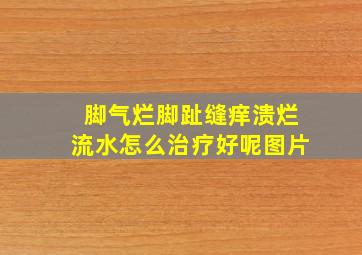 脚气烂脚趾缝痒溃烂
流水怎么治疗好呢图片